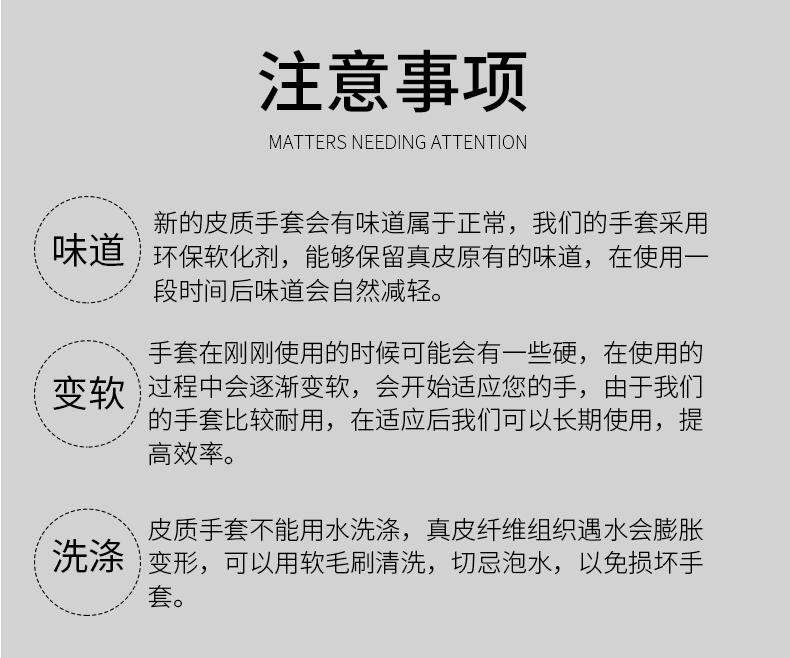 注意事项

MATTERS NEEDING ATTENTION

味道

新的皮质手套会有味道属于正常，我们的手套采用环保软化剂，能够保留真皮原有的味道，在使用一段时间后味道会自然减轻。

变软

手套在刚刚使用的时候可能会有一些硬，在使用的过程中会逐渐变软，会开始适应您的手，由于我们的手套比较耐用，在适应后我们可以长期使用，提高效率。

洗涤

皮质手套不能用水洗涤，真皮纤维组织遇水会膨胀变形，可以用软毛刷清洗，切忌泡水，以免损坏手套。